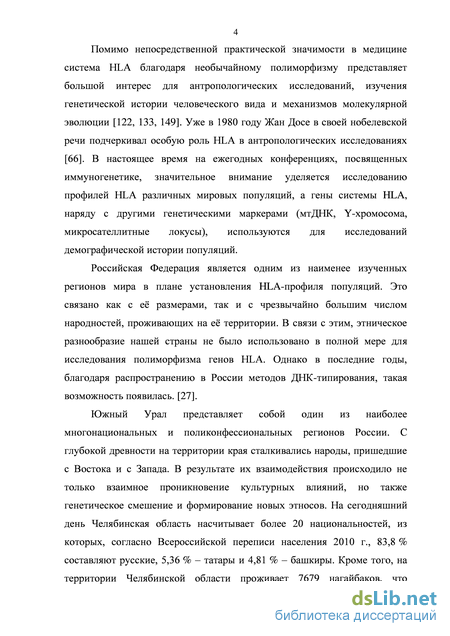 4

Помимо непосредственной практической значимости в медицине система HLA благодаря необычайному полиморфизму представляет большой интерес для антропологических исследований, изучения генетической истории человеческого вида и механизмов молекулярной эволюции [122, 133, 149]. Уже в 1980 году Жан Досе в своей нобелевской речи подчеркивал особую роль HLA в антропологических исследованиях [66]. В настоящее время на ежегодных конференциях, посвященных иммуногенетике, значительное внимание уделяется исследованию профилей HLA различных мировых популяций, а гены системы HLA, наряду с другими генетическими маркерами (мтДНК, Y-хромосома, микросателлитные локусы), используются для исследований демографической истории популяций.

Российская Федерация является одним из наименее изученных регионов мира в плане установления HLA-профиля популяций. Это связано как с её размерами, так и с чрезвычайно большим числом народностей, проживающих на её территории. В связи с этим, этническое разнообразие нашей страны не было использовано в полной мере для исследования полиморфизма генов HLA. Однако в последние годы, благодаря распространению в России методов ДНК-типирования, такая возможность появилась. [27].

Южный Урал представляет собой один из наиболее многонациональных и поликонфессиональных регионов России. С глубокой древности на территории края сталкивались народы, пришедшие с Востока и с Запада. В результате их взаимодействия происходило не только взаимное проникновение культурных влияний, но также генетическое смешение и формирование новых этносов. На сегодняшний день Челябинская область насчитывает более 20 национальностей, из которых, согласно Всероссийской переписи населения 2010 г., 83,8 % составляют русские, 5,36 % – татары и 4,81 % – башкиры. Кроме того, на территории Челябинской области проживает 7679 нагайбаков, что

dsLib.net
библиотека диссертаций